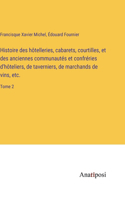 Francisque Xavier Michel, Édouard Fournier

Histoire des hôtelleries, cabarets, courtilles, et des anciennes communautés et confréries d'hôteliers, de taverniers, de marchands de vins, etc.

Tome 2

Anatiposi